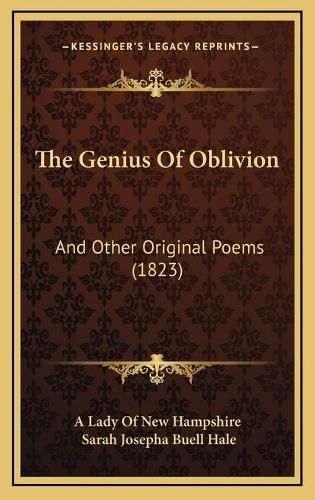 KESSINGER'S LEGACY REPRINTS

The Genius Of Oblivion

And Other Original Poems (1823)

A Lady Of New Hampshire
Sarah Josepha Buell Hale